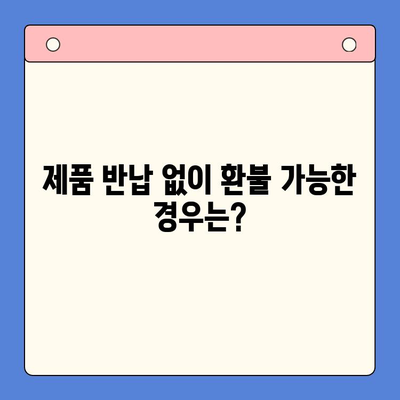 제품 반납 없이 환불 가능한 경우는?